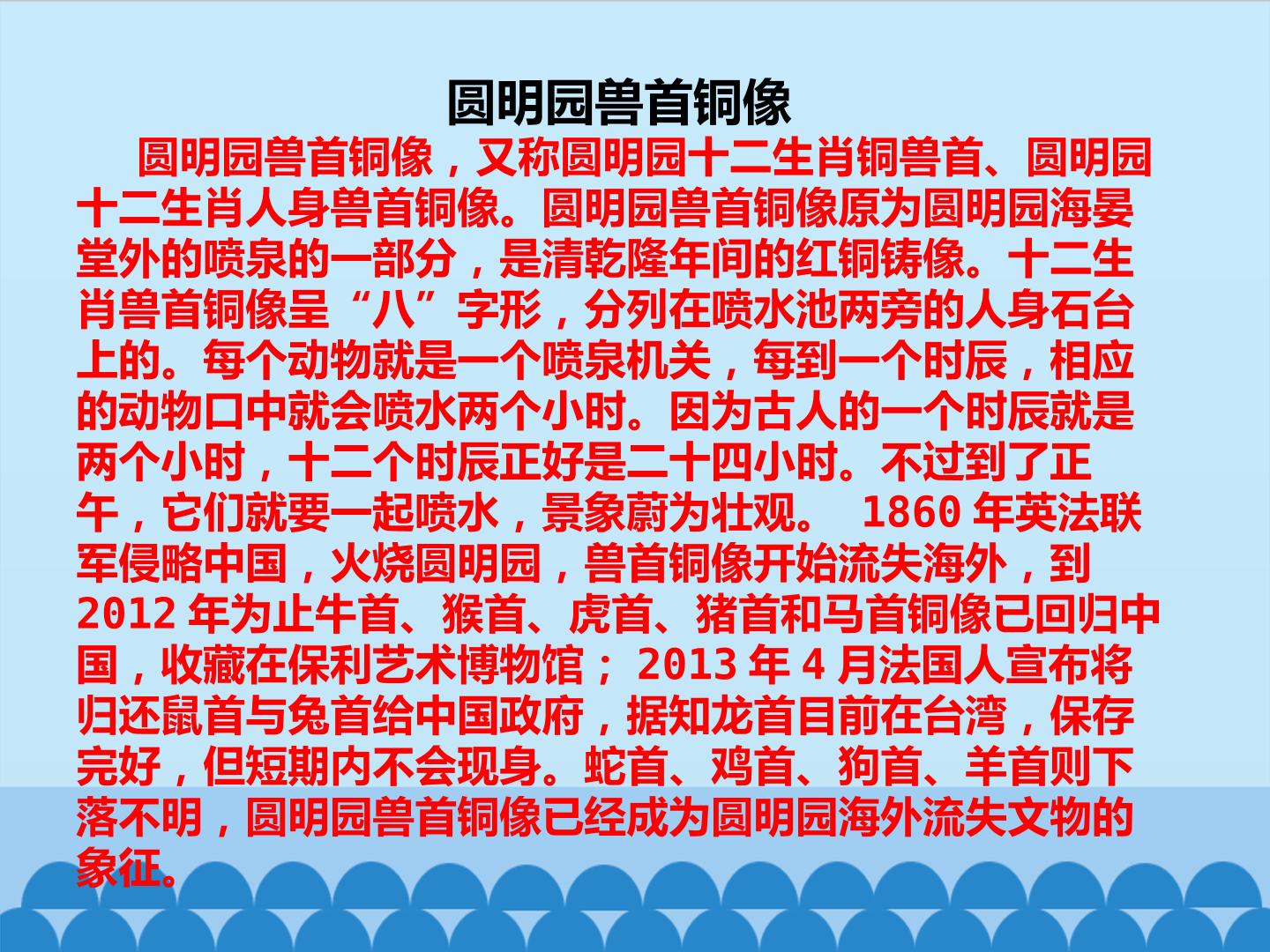 圆明园兽首铜像

圆明园兽首铜像，又称圆明园十二生肖铜兽首、圆明园十二生肖人身兽首铜像。圆明园兽首铜像原为圆明园海晏堂外的喷泉的一部分，是清乾隆年间的红铜铸像。十二生肖兽首铜像呈“八”字形，分列在喷水池两旁的人身石台上的。每个动物就是一个喷泉机关，每到一个时辰，相应的动物口中就会喷水两个小时。因为古人的一个时辰就是两个小时，十二个时辰正好是二十四小时。不过到了正午，它们就要一起喷水，景象蔚为壮观。 1860年英法联军侵略中国，火烧圆明园，兽首铜像开始流失海外，到2012年为止牛首、猴首、虎首、猪首和马首铜像已回归中国，收藏在保利艺术博物馆；2013年4月法国人宣布将归还鼠首与兔首给中国政府，据知龙首目前在台湾，保存完好，但短期内不会现身。蛇首、鸡首、狗首、羊首则下落不明，圆明园兽首铜像已经成为圆明园海外流失文物的象征。